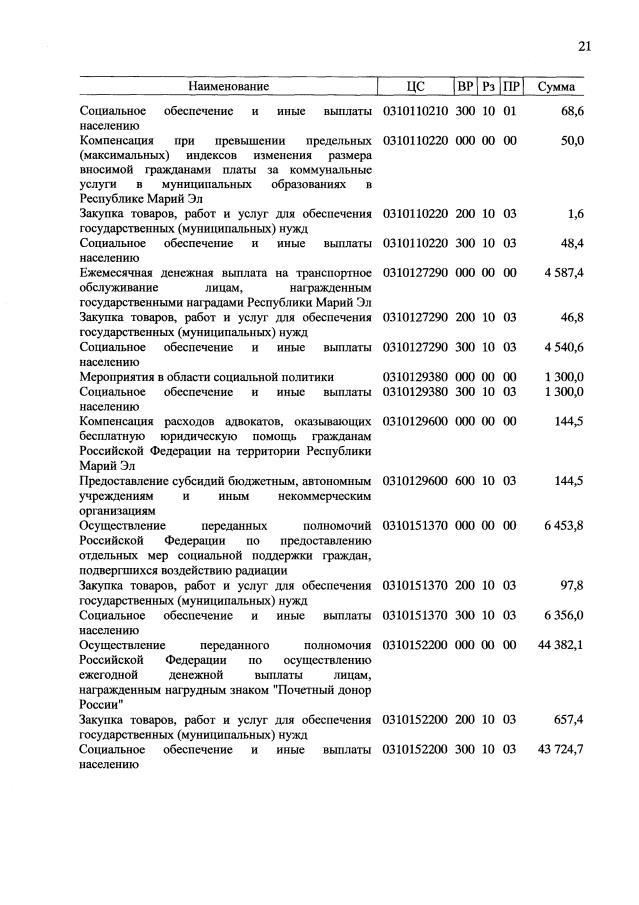 21

| Наименование | ЦС | ВР | Рз | ПР | Сумма |
|---|---|---|---|---|---|
| Социальное обеспечение и иные выплаты населению | 0310110210 | 300 | 10 | 01 | 68,6 |
| Компенсация при превышении предельных (максимальных) индексов изменения размера вносимой гражданами платы за коммунальные услуги в муниципальных образованиях в Республике Марий Эл | 0310110220 | 000 | 00 | 00 | 50,0 |
| Закупка товаров, работ и услуг для обеспечения государственных (муниципальных) нужд | 0310110220 | 200 | 10 | 03 | 1,6 |
| Социальное обеспечение и иные выплаты населению | 0310110220 | 300 | 10 | 03 | 48,4 |
| Ежемесячная денежная выплата на транспортное обслуживание лицам, награжденным государственными наградами Республики Марий Эл | 0310127290 | 000 | 00 | 00 | 4 587,4 |
| Закупка товаров, работ и услуг для обеспечения государственных (муниципальных) нужд | 0310127290 | 200 | 10 | 03 | 46,8 |
| Социальное обеспечение и иные выплаты населению | 0310127290 | 300 | 10 | 03 | 4 540,6 |
| Мероприятия в области социальной политики | 0310129380 | 000 | 00 | 00 | 1 300,0 |
| Социальное обеспечение и иные выплаты населению | 0310129380 | 300 | 10 | 03 | 1 300,0 |
| Компенсация расходов адвокатов, оказывающих бесплатную юридическую помощь гражданам Российской Федерации на территории Республики Марий Эл | 0310129600 | 000 | 00 | 00 | 144,5 |
| Предоставление субсидий бюджетным, автономным учреждениям и иным некоммерческим организациям | 0310129600 | 600 | 10 | 03 | 144,5 |
| Осуществление переданных полномочий Российской Федерации по предоставлению отдельных мер социальной поддержки граждан, подвергшихся воздействию радиации | 0310151370 | 000 | 00 | 00 | 6 453,8 |
| Закупка товаров, работ и услуг для обеспечения государственных (муниципальных) нужд | 0310151370 | 200 | 10 | 03 | 97,8 |
| Социальное обеспечение и иные выплаты населению | 0310151370 | 300 | 10 | 03 | 6 356,0 |
| Осуществление переданного полномочия Российской Федерации по осуществлению ежегодной денежной выплаты лицам, награжденным нагрудным знаком "Почетный донор России" | 0310152200 | 000 | 00 | 00 | 44 382,1 |
| Закупка товаров, работ и услуг для обеспечения государственных (муниципальных) нужд | 0310152200 | 200 | 10 | 03 | 657,4 |
| Социальное обеспечение и иные выплаты населению | 0310152200 | 300 | 10 | 03 | 43 724,7 |